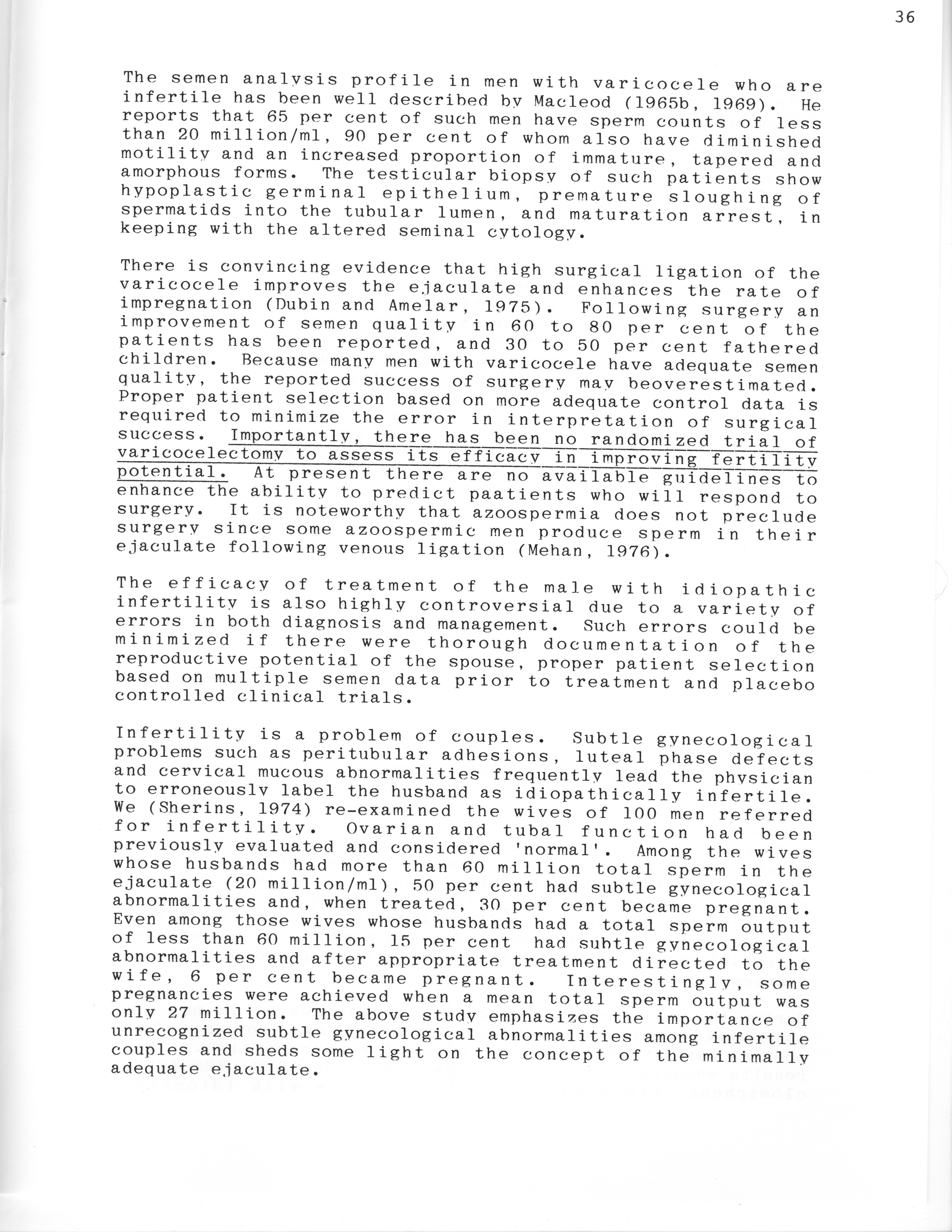 36

The semen analysis profile in men with varicocele who are infertile has been well described by Macleod (1965b, 1969). He reports that 65 per cent of such men have sperm counts of less than 20 million/ml, 90 per cent of whom also have diminished motility and an increased proportion of immature, tapered and amorphous forms. The testicular biopsy of such patients show hypoplastic germinal epithelium, premature sloughing of spermatids into the tubular lumen, and maturation arrest, in keeping with the altered seminal cytology.

There is convincing evidence that high surgical ligation of the varicocele improves the ejaculate and enhances the rate of impregnation (Dubin and Amelar, 1975). Following surgery an improvement of semen quality in 60 to 80 per cent of the patients has been reported, and 30 to 50 per cent fathered children. Because many men with varicocele have adequate semen quality, the reported success of surgery may beoverestimated. Proper patient selection based on more adequate control data is required to minimize the error in interpretation of surgical success. Importantly, there has been no randomized trial of varicocelectomy to assess its efficacy in improving fertility potential. At present there are no available guidelines to enhance the ability to predict paatients who will respond to surgery. It is noteworthy that azoospermia does not preclude surgery since some azoospermic men produce sperm in their ejaculate following venous ligation (Mehan, 1976).

The efficacy of treatment of the male with idiopathic infertility is also highly controversial due to a variety of errors in both diagnosis and management. Such errors could be minimized if there were thorough documentation of the reproductive potential of the spouse, proper patient selection based on multiple semen data prior to treatment and placebo controlled clinical trials.

Infertility is a problem of couples. Subtle gynecological problems such as peritubular adhesions, luteal phase defects and cervical mucous abnormalities frequently lead the physician to erroneously label the husband as idiopathically infertile. We (Sherins, 1974) re-examined the wives of 100 men referred for infertility. Ovarian and tubal function had been previously evaluated and considered 'normal'. Among the wives whose husbands had more than 60 million total sperm in the ejaculate (20 million/ml), 50 per cent had subtle gynecological abnormalities and, when treated, 30 per cent became pregnant. Even among those wives whose husbands had a total sperm output of less than 60 million, 15 per cent had subtle gynecological abnormalities and after appropriate treatment directed to the wife, 6 per cent became pregnant. Interestingly, some pregnancies were achieved when a mean total sperm output was only 27 million. The above study emphasizes the importance of unrecognized subtle gynecological abnormalities among infertile couples and sheds some light on the concept of the minimally adequate ejaculate.